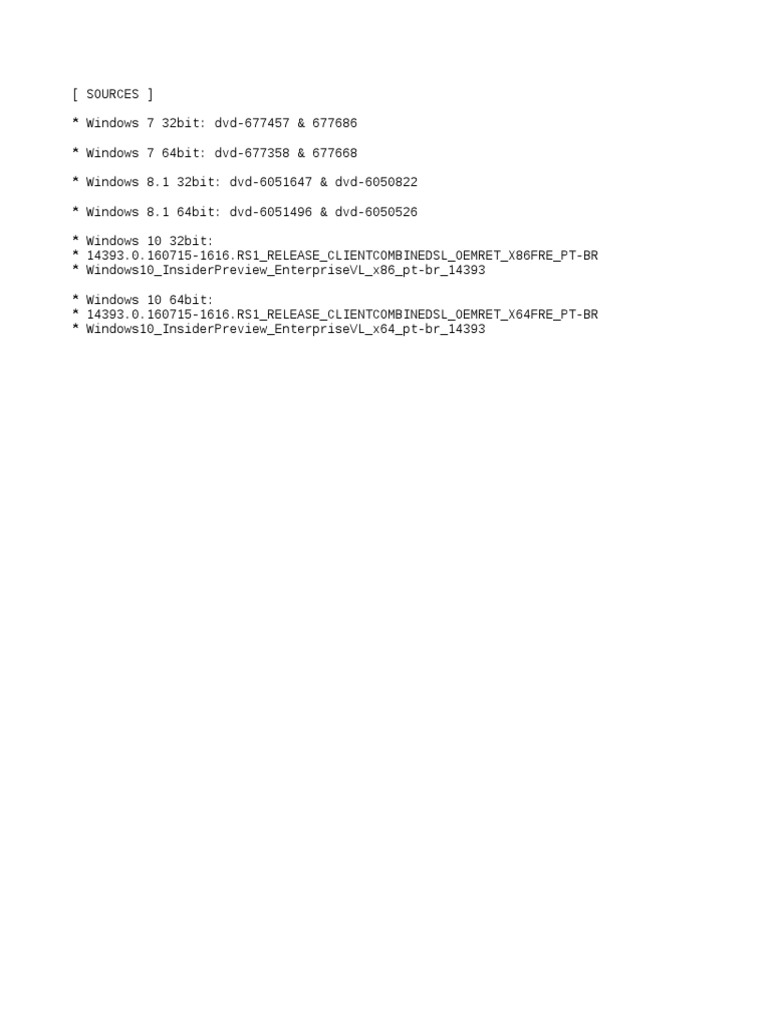 [ SOURCES ]

* Windows 7 32bit: dvd-677457 & 677686

* Windows 7 64bit: dvd-677358 & 677668

* Windows 8.1 32bit: dvd-6051647 & dvd-6050822

* Windows 8.1 64bit: dvd-6051496 & dvd-6050526

* Windows 10 32bit:
* 14393.0.160715-1616.RS1_RELEASE_CLIENTCOMBINEDSL_OEMRET_X86FRE_PT-BR
* Windows10_InsiderPreview_EnterpriseVL_x86_pt-br_14393

* Windows 10 64bit:
* 14393.0.160715-1616.RS1_RELEASE_CLIENTCOMBINEDSL_OEMRET_X64FRE_PT-BR
* Windows10_InsiderPreview_EnterpriseVL_x64_pt-br_14393